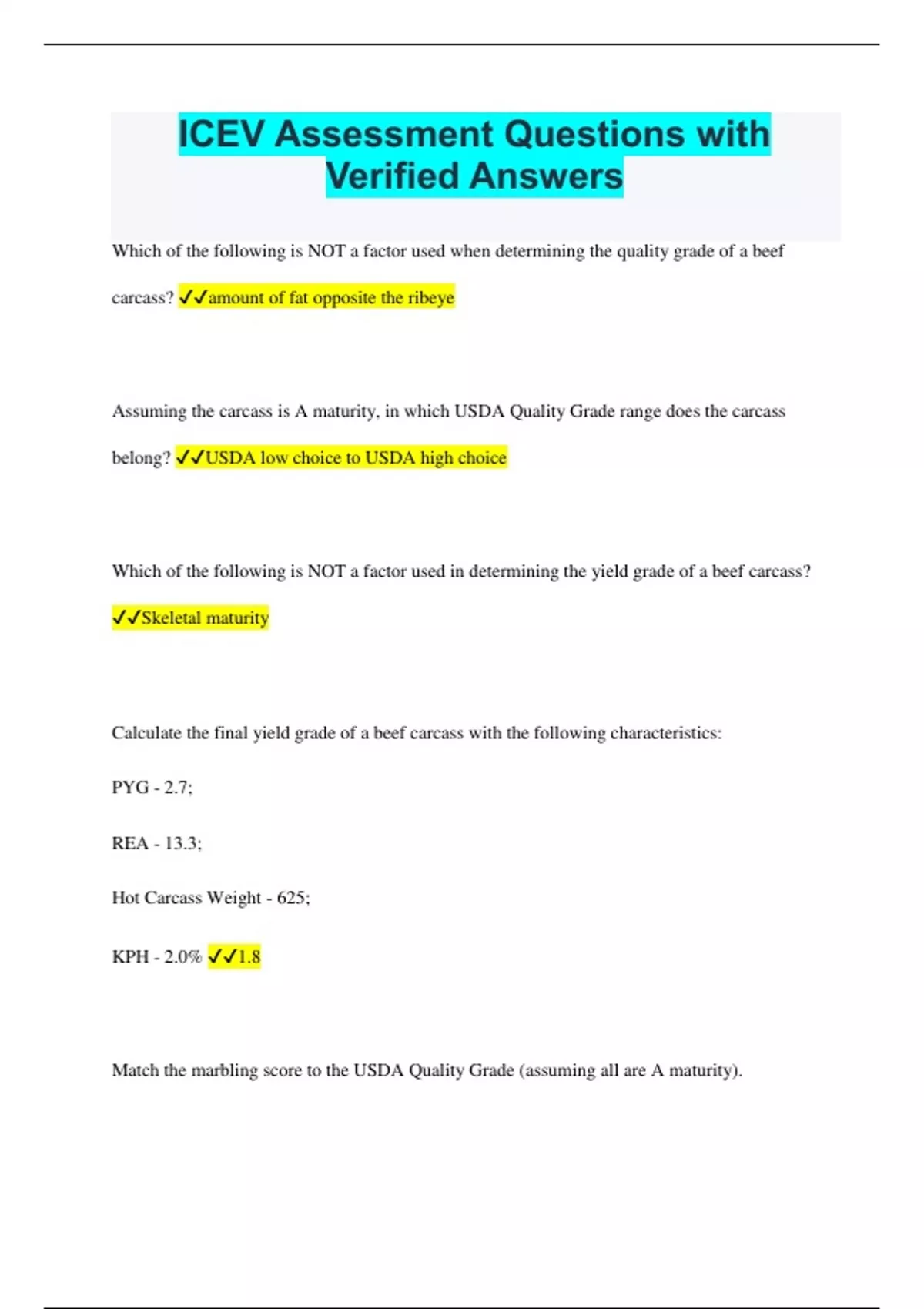 ICEV Assessment Questions with Verified Answers

Which of the following is NOT a factor used when determining the quality grade of a beef carcass? ✓✓amount of fat opposite the ribeye

Assuming the carcass is A maturity, in which USDA Quality Grade range does the carcass belong? ✓✓USDA low choice to USDA high choice

Which of the following is NOT a factor used in determining the yield grade of a beef carcass? ✓✓Skeletal maturity

Calculate the final yield grade of a beef carcass with the following characteristics:

PYG - 2.7;

REA - 13.3;

Hot Carcass Weight - 625;

KPH - 2.0% ✓✓1.8

Match the marbling score to the USDA Quality Grade (assuming all are A maturity).